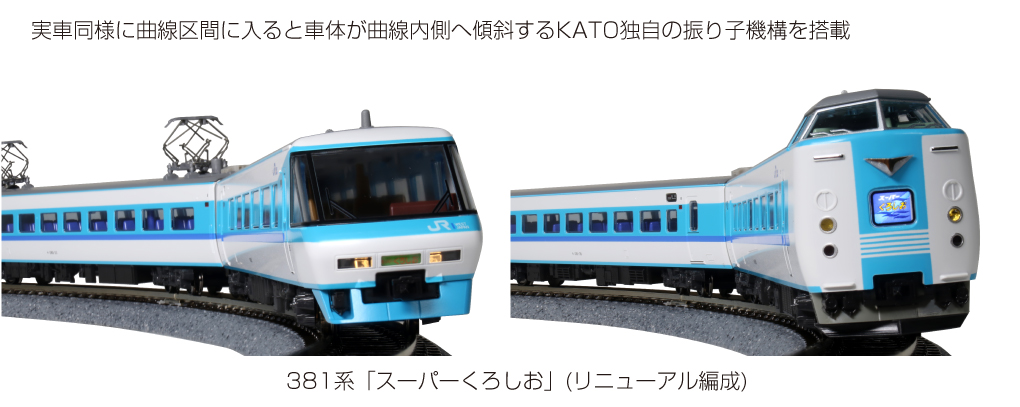 実車同様に曲線区間に入ると車体が曲線内側へ傾斜するKATO独自の振り子機構を搭載

JR

381系「スーパーくろしお」(リニューアル編成)